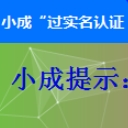 小成“过实名认证

小成提示：